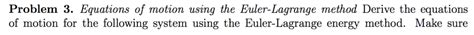 **Problem 3.** *Equations of motion using the Euler-Lagrange method* Derive the equations of motion for the following system using the Euler-Lagrange energy method. Make sure